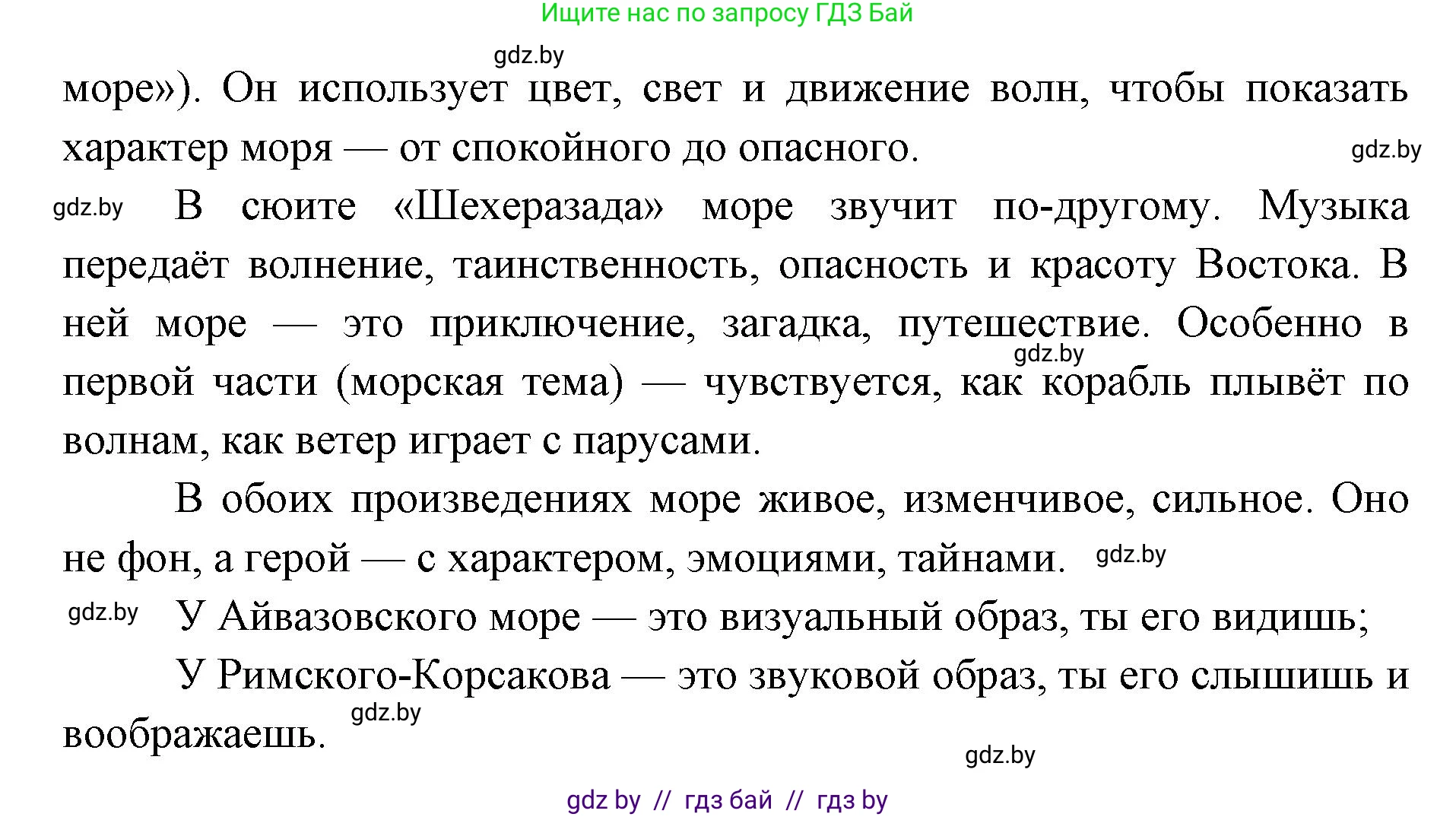 Ищите нас по запросу ГДЗ Бай

gdz.by

море»). Он использует цвет, свет и движение волн, чтобы показать характер моря — от спокойного до опасного.

gdz.by

gdz.by

В сюите «Шехеразада» море звучит по-другому. Музыка передаёт волнение, таинственность, опасность и красоту Востока. В ней море — это приключение, загадка, путешествие. Особенно в первой части (морская тема) — чувствуется, как корабль плывёт по волнам, как ветер играет с парусами.

gdz.by

В обоих произведениях море живое, изменчивое, сильное. Оно не фон, а герой — с характером, эмоциями, тайнами.

gdz.by

gdz.by

У Айвазовского море — это визуальный образ, ты его видишь;

У Римского-Корсакова — это звуковой образ, ты его слышишь и воображаешь.

gdz.by

gdz.by

gdz by // гдз бай // гдз by